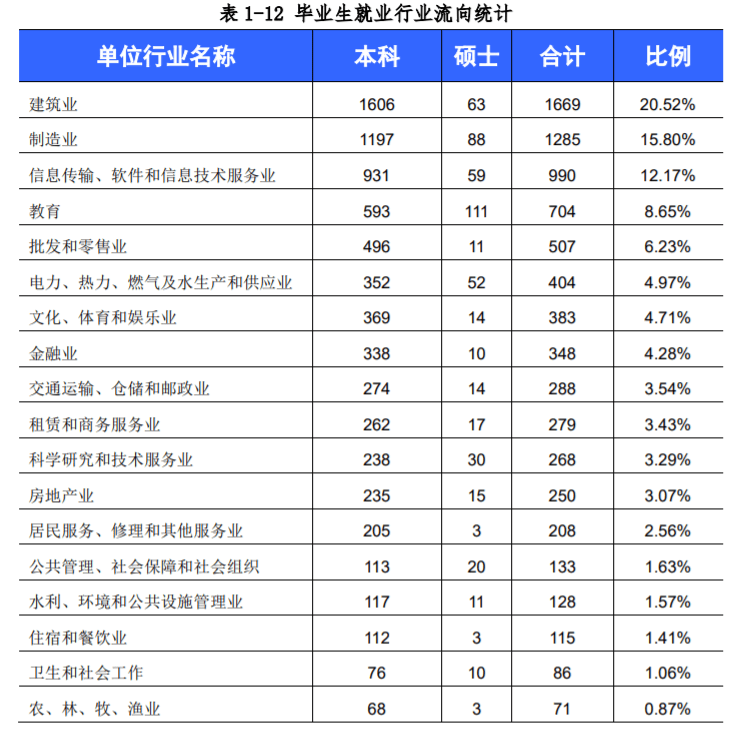 表1-12 毕业生就业行业流向统计

| 单位行业名称 | 本科 | 硕士 | 合计 | 比例 |
|---|---|---|---|---|
| 建筑业 | 1606 | 63 | 1669 | 20.52% |
| 制造业 | 1197 | 88 | 1285 | 15.80% |
| 信息传输、软件和信息技术服务业 | 931 | 59 | 990 | 12.17% |
| 教育 | 593 | 111 | 704 | 8.65% |
| 批发和零售业 | 496 | 11 | 507 | 6.23% |
| 电力、热力、燃气及水生产和供应业 | 352 | 52 | 404 | 4.97% |
| 文化、体育和娱乐业 | 369 | 14 | 383 | 4.71% |
| 金融业 | 338 | 10 | 348 | 4.28% |
| 交通运输、仓储和邮政业 | 274 | 14 | 288 | 3.54% |
| 租赁和商务服务业 | 262 | 17 | 279 | 3.43% |
| 科学研究和技术服务业 | 238 | 30 | 268 | 3.29% |
| 房地产业 | 235 | 15 | 250 | 3.07% |
| 居民服务、修理和其他服务业 | 205 | 3 | 208 | 2.56% |
| 公共管理、社会保障和社会组织 | 113 | 20 | 133 | 1.63% |
| 水利、环境和公共设施管理业 | 117 | 11 | 128 | 1.57% |
| 住宿和餐饮业 | 112 | 3 | 115 | 1.41% |
| 卫生和社会工作 | 76 | 10 | 86 | 1.06% |
| 农、林、牧、渔业 | 68 | 3 | 71 | 0.87% |